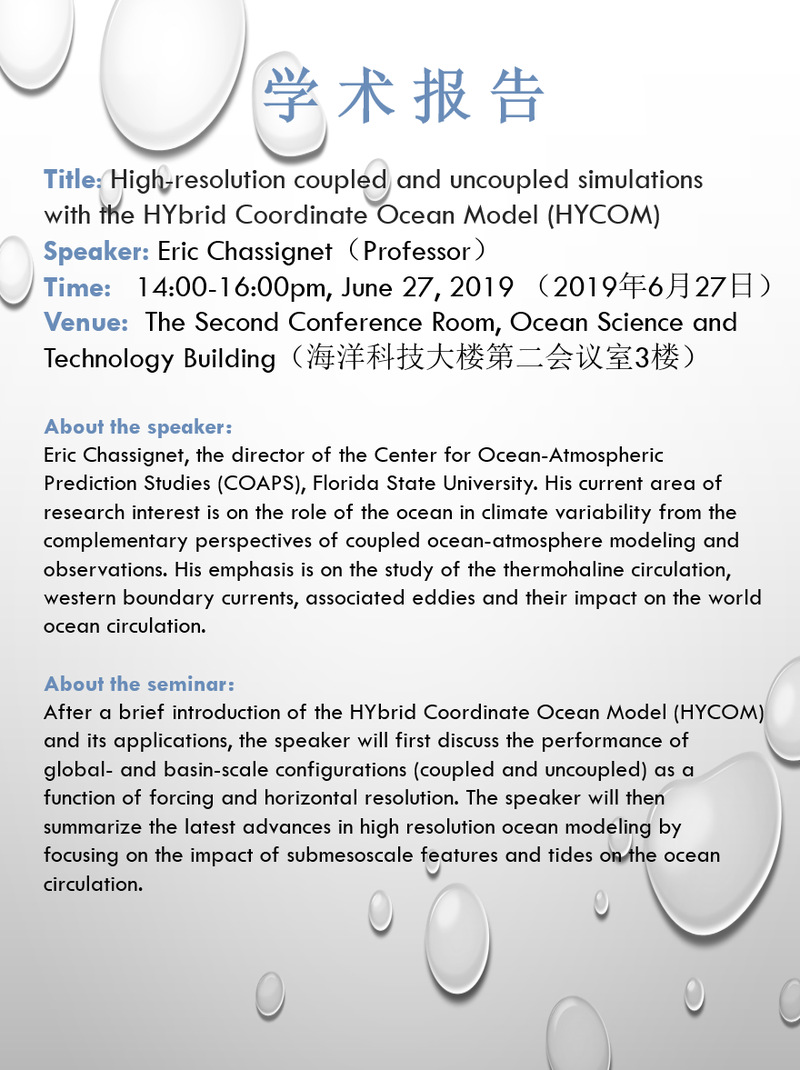 学术报告

Title: High-resolution coupled and uncoupled simulations with the HYbrid Coordinate Ocean Model (HYCOM)
Speaker: Eric Chassignet（Professor）
Time: 14:00-16:00pm, June 27, 2019 （2019年6月27日）
Venue: The Second Conference Room, Ocean Science and Technology Building（海洋科技大楼第二会议室3楼）

About the speaker:
Eric Chassignet, the director of the Center for Ocean-Atmospheric Prediction Studies (COAPS), Florida State University. His current area of research interest is on the role of the ocean in climate variability from the complementary perspectives of coupled ocean-atmosphere modeling and observations. His emphasis is on the study of the thermohaline circulation, western boundary currents, associated eddies and their impact on the world ocean circulation.

About the seminar:
After a brief introduction of the HYbrid Coordinate Ocean Model (HYCOM) and its applications, the speaker will first discuss the performance of global- and basin-scale configurations (coupled and uncoupled) as a function of forcing and horizontal resolution. The speaker will then summarize the latest advances in high resolution ocean modeling by focusing on the impact of submesoscale features and tides on the ocean circulation.